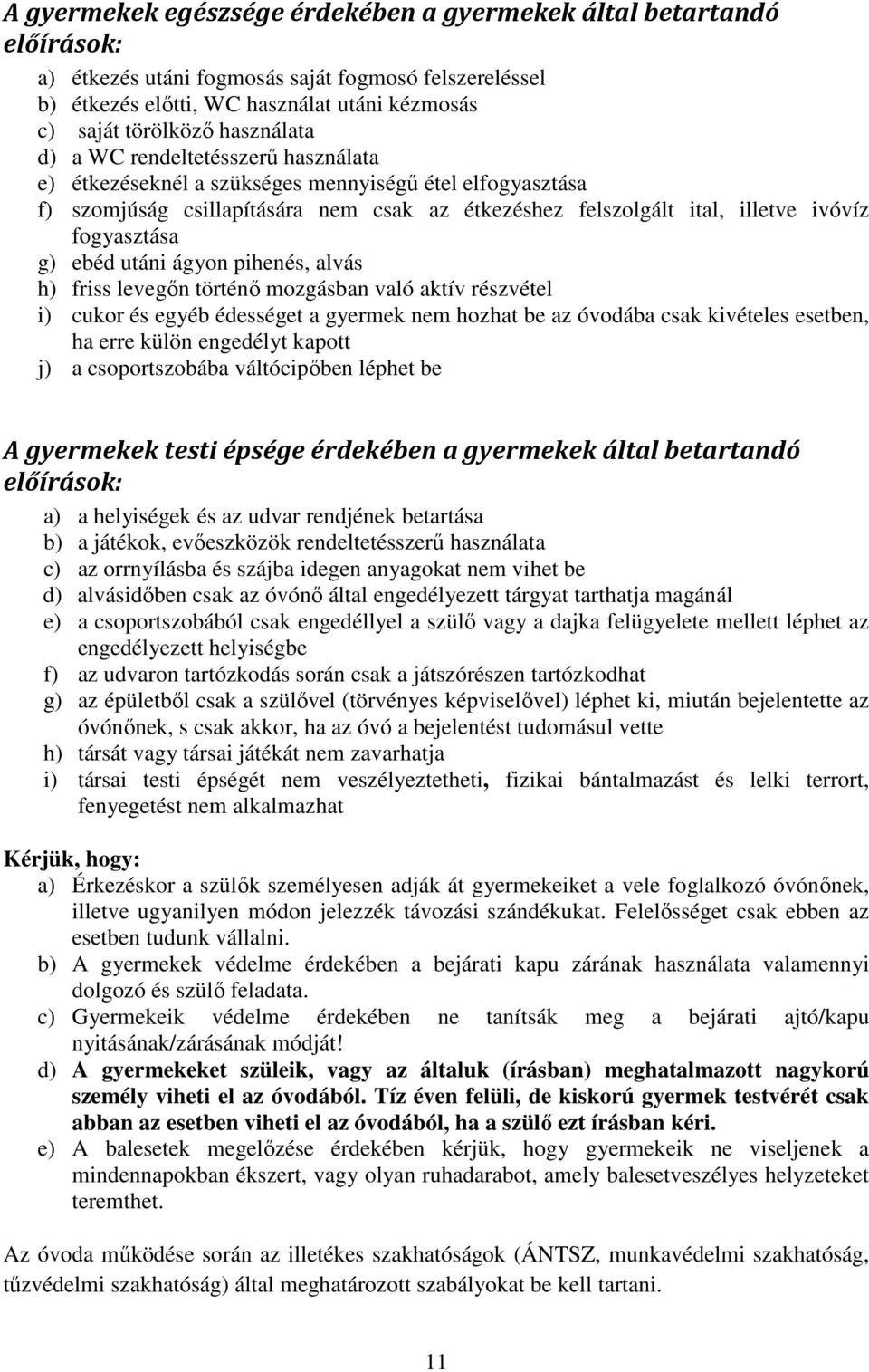 A gyermekek egészsége érdekében a gyermekek által betartandó előírások:

a) étkezés utáni fogmosás saját fogmosó felszereléssel
b) étkezés előtti, WC használat utáni kézmosás
c) saját törölköző használata
d) a WC rendeltetésszerű használata
e) étkezéseknél a szükséges mennyiségű étel elfogyasztása
f) szomjúság csillapítására nem csak az étkezéshez felszolgált ital, illetve ivóvíz fogyasztása
g) ebéd utáni ágyon pihenés, alvás
h) friss levegőn történő mozgásban való aktív részvétel
i) cukor és egyéb édességet a gyermek nem hozhat be az óvodába csak kivételes esetben, ha erre külön engedélyt kapott
j) a csoportszobába váltócipőben léphet be

A gyermekek testi épsége érdekében a gyermekek által betartandó előírások:

a) a helyiségek és az udvar rendjének betartása
b) a játékok, evőeszközök rendeltetésszerű használata
c) az orrnyílásba és szájba idegen anyagokat nem vihet be
d) alvásidőben csak az óvónő által engedélyezett tárgyat tarthatja magánál
e) a csoportszobából csak engedéllyel a szülő vagy a dajka felügyelete mellett léphet az engedélyezett helyiségbe
f) az udvaron tartózkodás során csak a játszórészen tartózkodhat
g) az épületből csak a szülővel (törvényes képviselővel) léphet ki, miután bejelentette az óvónőnek, s csak akkor, ha az óvó a bejelentést tudomásul vette
h) társát vagy társai játékát nem zavarhatja
i) társai testi épségét nem veszélyeztetheti, fizikai bántalmazást és lelki terrort, fenyegetést nem alkalmazhat

Kérjük, hogy:
a) Érkezéskor a szülők személyesen adják át gyermekeiket a vele foglalkozó óvónőnek, illetve ugyanilyen módon jelezzék távozási szándékukat. Felelősséget csak ebben az esetben tudunk vállalni.
b) A gyermekek védelme érdekében a bejárati kapu zárának használata valamennyi dolgozó és szülő feladata.
c) Gyermekeik védelme érdekében ne tanítsák meg a bejárati ajtó/kapu nyitásának/zárásának módját!
d) A gyermekeket szüleik, vagy az általuk (írásban) meghatalmazott nagykorú személy viheti el az óvodából. Tíz éven felüli, de kiskorú gyermek testvérét csak abban az esetben viheti el az óvodából, ha a szülő ezt írásban kéri.
e) A balesetek megelőzése érdekében kérjük, hogy gyermekeik ne viseljenek a mindennapokban ékszert, vagy olyan ruhadarabot, amely balesetveszélyes helyzeteket teremthet.

Az óvoda működése során az illetékes szakhatóságok (ÁNTSZ, munkavédelmi szakhatóság, tűzvédelmi szakhatóság) által meghatározott szabályokat be kell tartani.

11